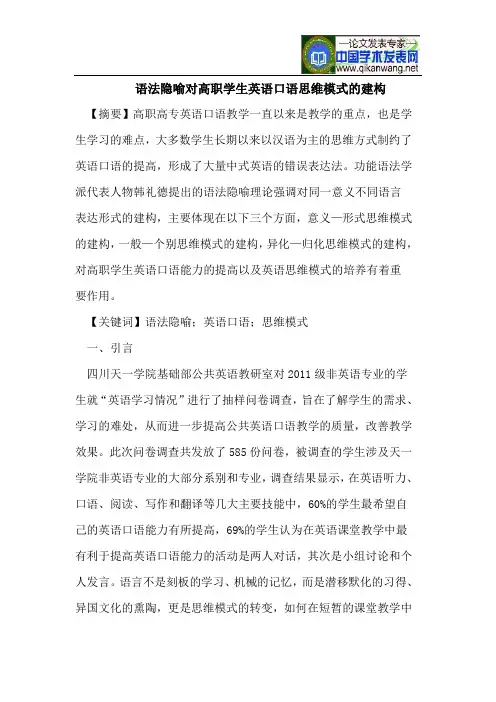 —论文发表专家—
中国学术发表网
www.qikanwang.net

语法隐喻对高职学生英语口语思维模式的建构

【摘要】高职高专英语口语教学一直以来是教学的重点，也是学生学习的难点，大多数学生长期以来以汉语为主的思维方式制约了英语口语的提高，形成了大量中式英语的错误表达法。功能语法学派代表人物韩礼德提出的语法隐喻理论强调对同一意义不同语言表达形式的建构，主要体现在以下三个方面，意义—形式思维模式的建构，一般—个别思维模式的建构，异化—归化思维模式的建构，对高职学生英语口语能力的提高以及英语思维模式的培养有着重要作用。

【关键词】语法隐喻；英语口语；思维模式

一、引言

四川天一学院基础部公共英语教研室对 2011 级非英语专业的学生就“英语学习情况”进行了抽样问卷调查，旨在了解学生的需求、学习的难处，从而进一步提高公共英语口语教学的质量，改善教学效果。此次问卷调查共发放了 585 份问卷，被调查的学生涉及天一学院非英语专业的大部分系别和专业，调查结果显示，在英语听力、口语、阅读、写作和翻译等几大主要技能中，60%的学生最希望自己的英语口语能力有所提高，69%的学生认为在英语课堂教学中最有利于提高英语口语能力的活动是两人对话，其次是小组讨论和个人发言。语言不是刻板的学习、机械的记忆，而是潜移默化的习得、异国文化的熏陶，更是思维模式的转变，如何在短暂的课堂教学中